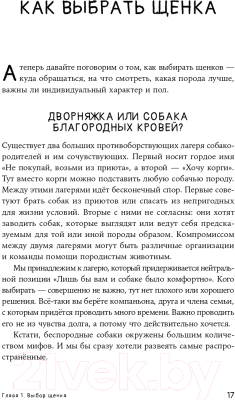 КАК ВЫБРАТЬ ЩЕНКА

А теперь давайте поговорим о том, как выбирать щенков — куда обращаться, на что смотреть, какая порода лучше, важны ли индивидуальный характер и пол.

ДВОРНЯЖКА ИЛИ СОБАКА БЛАГОРОДНЫХ КРОВЕЙ?

Существует два больших противоборствующих лагеря собакородителей и им сочувствующих. Первый носит гордое имя «Не покупай, возьми из приюта», а второй — «Хочу корги». Тут вместо корги можно подставить любую собачью породу. Между этими лагерями идёт бесконечный спор. Первые советуют брать собак из приютов или спасать из непригодных для жизни условий. Вторые с ними не согласны: они хотят заводить собак, которые выглядят или ведут себя предсказуемым для той или иной породы образом. Компромиссом между двумя лагерями могут быть различные организации и команды помощи породистым животным.

Мы принадлежим к лагерю, который придерживается нейтральной позиции «Лишь бы вам и собаке было комфортно». Кого выбирать — совершенно не важно, тут нет плохого или хорошего решения. Всё-таки вы берёте компаньона, друга и члена семьи, с которым придётся проводить много времени. Важно проводить его не из чувства долга, а потому что действительно хочется.

Кстати, беспородные собаки окружены большим количеством мифов. И мы бы сразу хотели развеять самые распространённые.

21vek.by

Глава 1. Выбор щенка 17